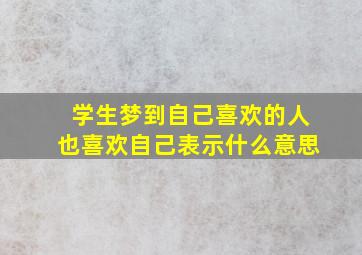 学生梦到自己喜欢的人
也喜欢自己表示什么意思